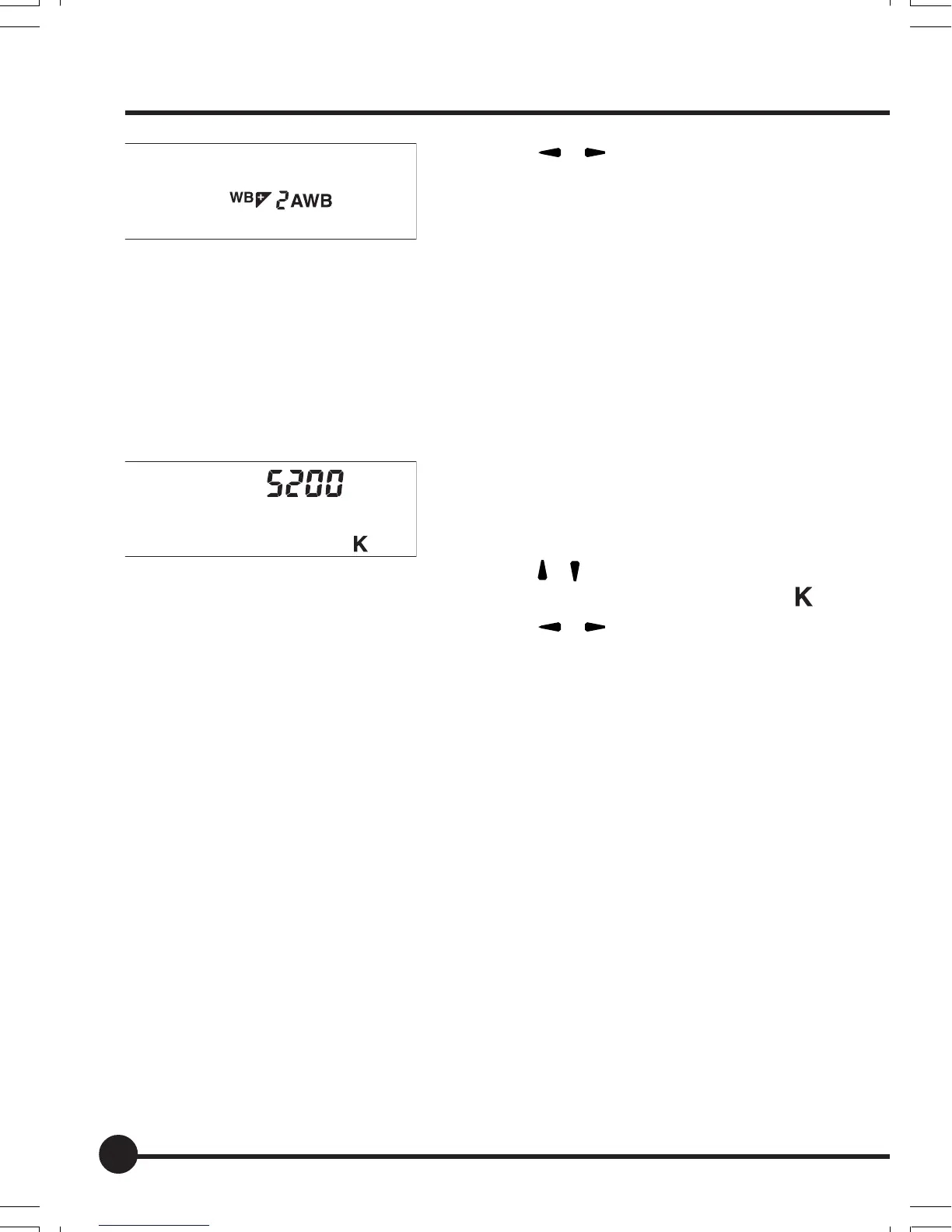 WB 2 AWB

5200

K

K